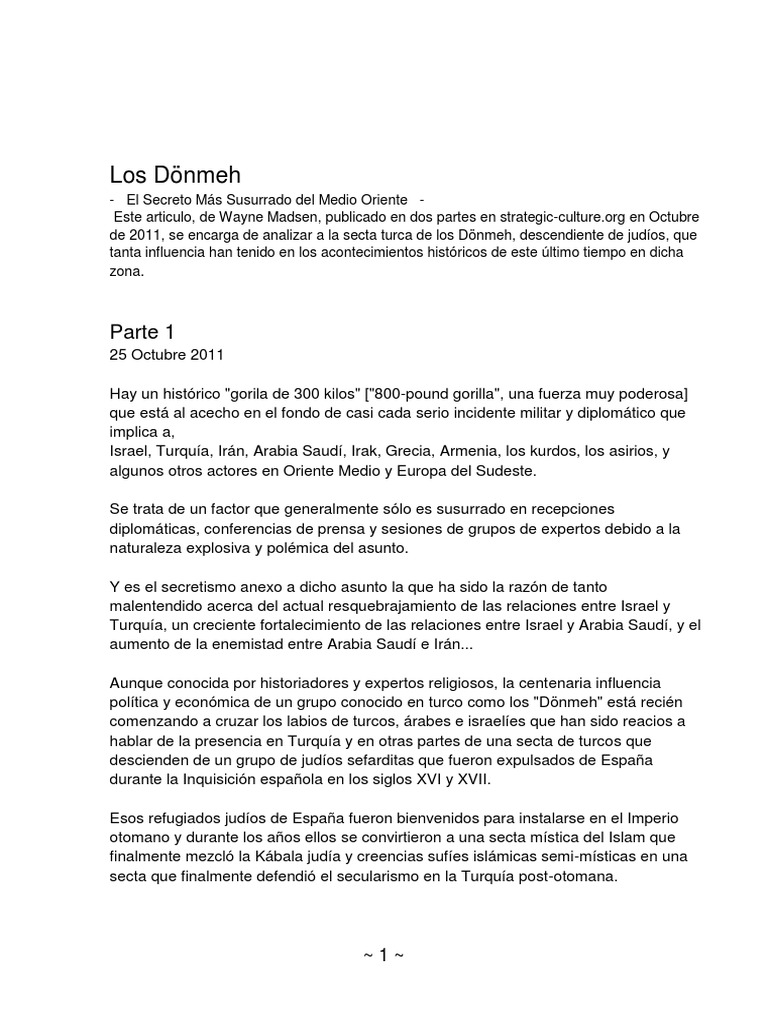 Los Dönmeh

- El Secreto Más Susurrado del Medio Oriente -

Este articulo, de Wayne Madsen, publicado en dos partes en strategic-culture.org en Octubre de 2011, se encarga de analizar a la secta turca de los Dönmeh, descendiente de judíos, que tanta influencia han tenido en los acontecimientos históricos de este último tiempo en dicha zona.

Parte 1

25 Octubre 2011

Hay un histórico "gorila de 300 kilos" ["800-pound gorilla", una fuerza muy poderosa] que está al acecho en el fondo de casi cada serio incidente militar y diplomático que implica a,
Israel, Turquía, Irán, Arabia Saudí, Irak, Grecia, Armenia, los kurdos, los asirios, y algunos otros actores en Oriente Medio y Europa del Sudeste.

Se trata de un factor que generalmente sólo es susurrado en recepciones diplomáticas, conferencias de prensa y sesiones de grupos de expertos debido a la naturaleza explosiva y polémica del asunto.

Y es el secretismo anexo a dicho asunto la que ha sido la razón de tanto malentendido acerca del actual resquebrajamiento de las relaciones entre Israel y Turquía, un creciente fortalecimiento de las relaciones entre Israel y Arabia Saudí, y el aumento de la enemistad entre Arabia Saudí e Irán...

Aunque conocida por historiadores y expertos religiosos, la centenaria influencia política y económica de un grupo conocido en turco como los "Dönmeh" está recién comenzando a cruzar los labios de turcos, árabes e israelíes que han sido reacios a hablar de la presencia en Turquía y en otras partes de una secta de turcos que descienden de un grupo de judíos sefarditas que fueron expulsados de España durante la Inquisición española en los siglos XVI y XVII.

Esos refugiados judíos de España fueron bienvenidos para instalarse en el Imperio otomano y durante los años ellos se convirtieron a una secta mística del Islam que finalmente mezcló la Kábala judía y creencias sufíes islámicas semi-místicas en una secta que finalmente defendió el secularismo en la Turquía post-otomana.

~ 1 ~